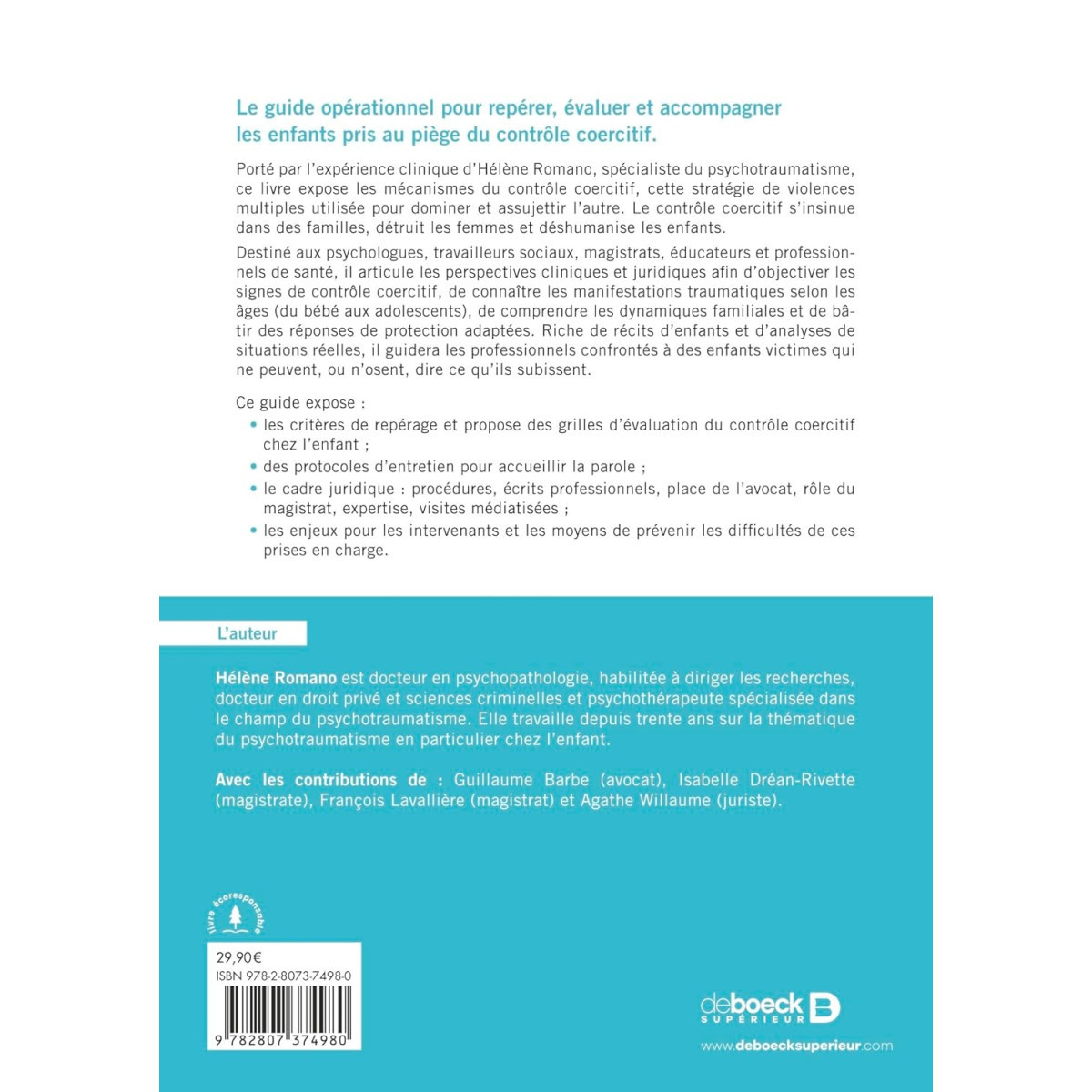 Le guide opérationnel pour repérer, évaluer et accompagner les enfants pris au piège du contrôle coercitif.

Porté par l'expérience clinique d'Hélène Romano, spécialiste du psychotraumatisme, ce livre expose les mécanismes du contrôle coercitif, cette stratégie de violences multiples utilisée pour dominer et assujettir l'autre. Le contrôle coercitif s'insinue dans des familles, détruit les femmes et déshumanise les enfants.

Destiné aux psychologues, travailleurs sociaux, magistrats, éducateurs et professionnels de santé, il articule les perspectives cliniques et juridiques afin d'objectiver les signes de contrôle coercitif, de connaître les manifestations traumatiques selon les âges (du bébé aux adolescents), de comprendre les dynamiques familiales et de bâtir des réponses de protection adaptées. Riche de récits d'enfants et d'analyses de situations réelles, il guidera les professionnels confrontés à des enfants victimes qui ne peuvent, ou n'osent, dire ce qu'ils subissent.

Ce guide expose :
• les critères de repérage et propose des grilles d'évaluation du contrôle coercitif chez l'enfant ;
• des protocoles d'entretien pour accueillir la parole ;
• le cadre juridique : procédures, écrits professionnels, place de l'avocat, rôle du magistrat, expertise, visites médiatisées ;
• les enjeux pour les intervenants et les moyens de prévenir les difficultés de ces prises en charge.

L'auteur

Hélène Romano est docteur en psychopathologie, habilitée à diriger les recherches, docteur en droit privé et sciences criminelles et psychothérapeute spécialisée dans le champ du psychotraumatisme. Elle travaille depuis trente ans sur la thématique du psychotraumatisme en particulier chez l'enfant.

Avec les contributions de : Guillaume Barbe (avocat), Isabelle Dréan-Rivette (magistrate), François Lavallière (magistrat) et Agathe Willaume (juriste).

livre écoresponsable

29,90€
ISBN 978-2-8073-7498-0
9 782807 374980

deboeck SUPÉRIEUR
www.deboecksuperieur.com